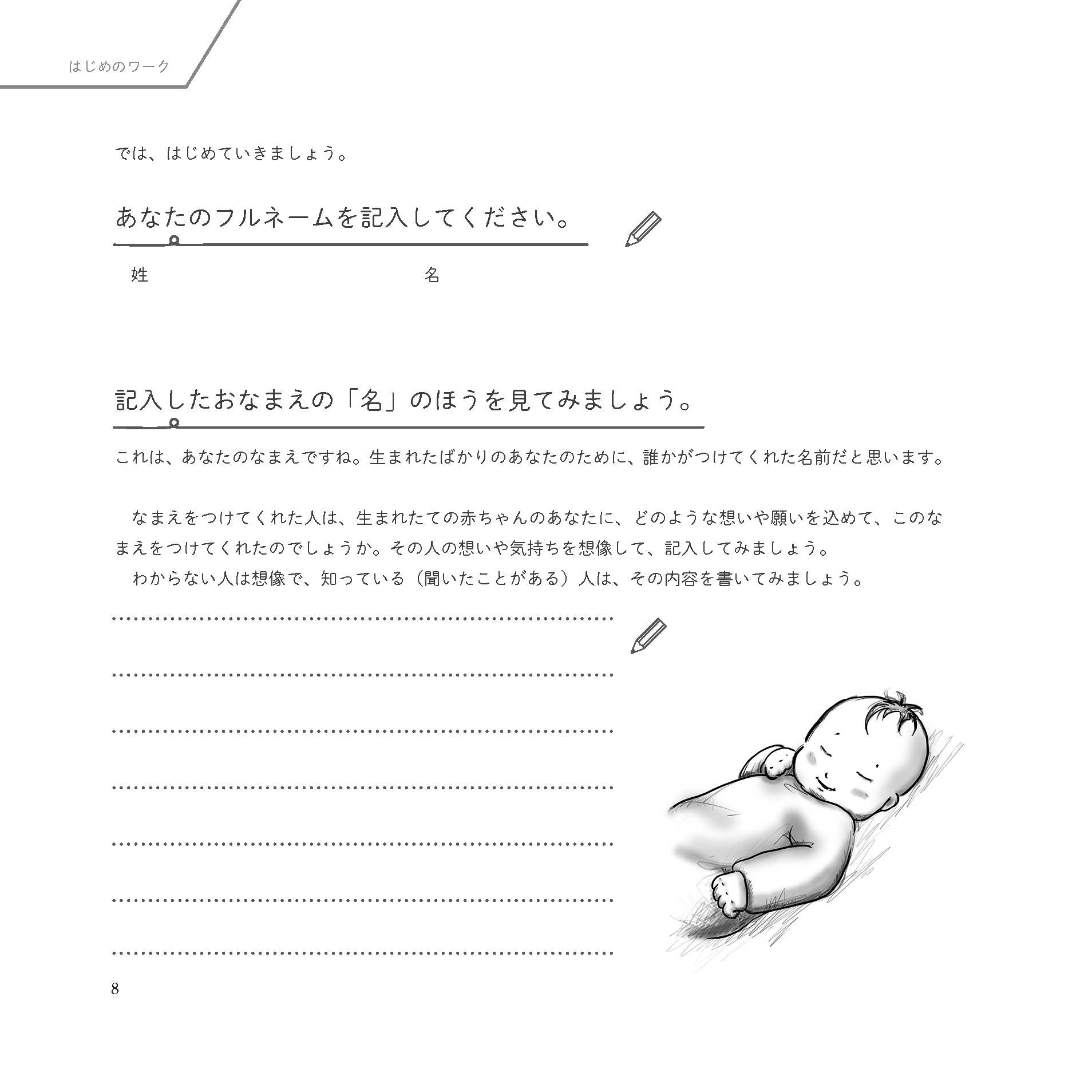 はじめのワーク

では、はじめていきましょう。

あなたのフルネームを記入してください。

姓　名

記入したおなまえの「名」のほうを見てみましょう。

これは、あなたのなまえですね。生まれたばかりのあなたのために、誰かがつけてくれた名前だと思います。

なまえをつけてくれた人は、生まれたての赤ちゃんのあなたに、どのような想いや願いを込めて、このなまえをつけてくれたのでしょうか。その人の想いや気持ちを想像して、記入してみましょう。

わからない人は想像で、知っている（聞いたことがある）人は、その内容を書いてみましょう。

8